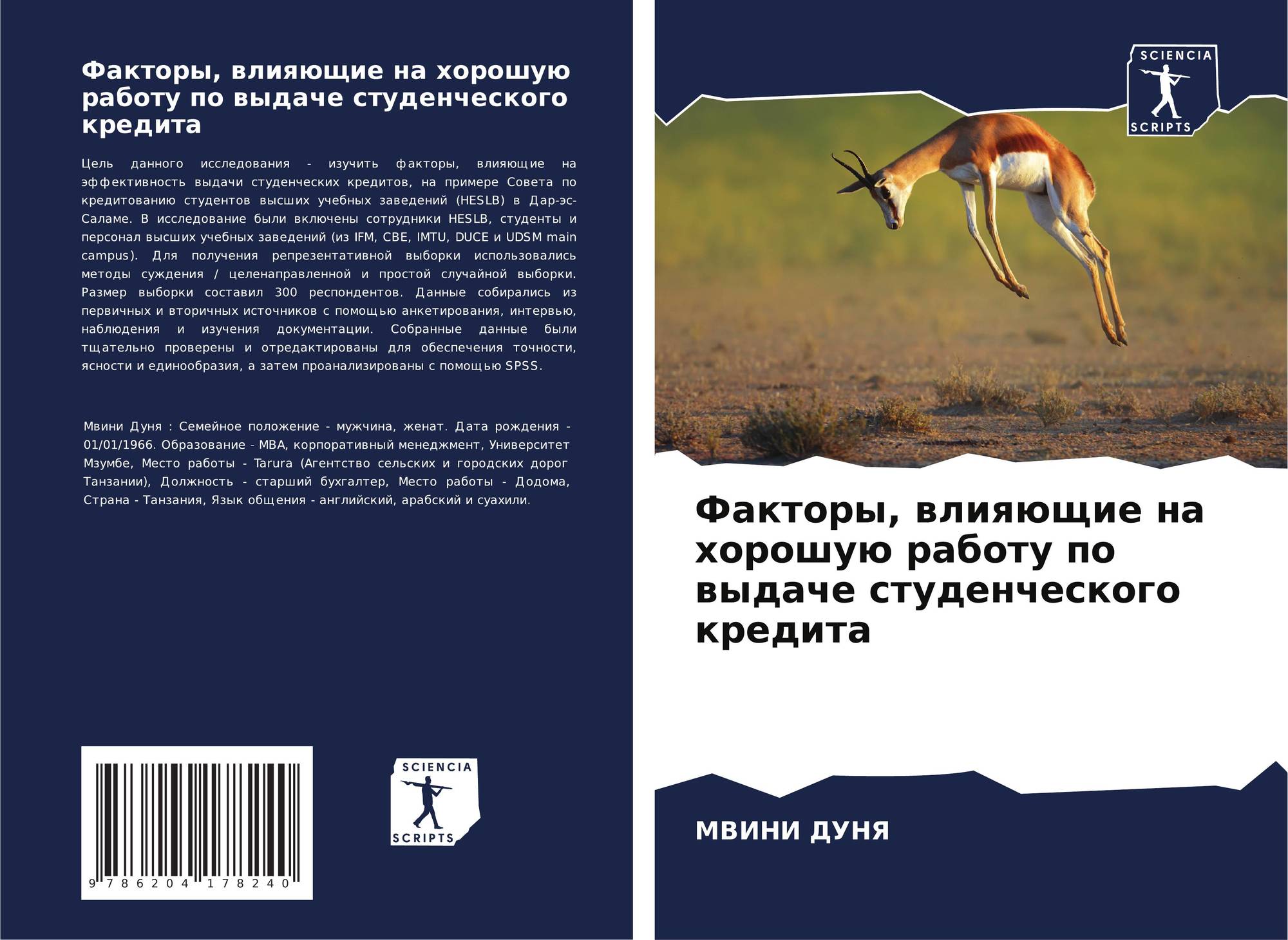 Факторы, влияющие на хорошую работу по выдаче студенческого кредита

Цель данного исследования - изучить факторы, влияющие на эффективность выдачи студенческих кредитов, на примере Совета по кредитованию студентов высших учебных заведений (HESLB) в Дар-эс-Саламе. В исследование были включены сотрудники HESLB, студенты и персонал высших учебных заведений (из IFM, CBE, IMTU, DUCE и UDSM main campus). Для получения репрезентативной выборки использовались методы суждения / целенаправленной и простой случайной выборки. Размер выборки составил 300 респондентов. Данные собирались из первичных и вторичных источников с помощью анкетирования, интервью, наблюдения и изучения документации. Собранные данные были тщательно проверены и отредактированы для обеспечения точности, ясности и единообразия, а затем проанализированы с помощью SPSS.

Мвини Дуня : Семейное положение - мужчина, женат. Дата рождения - 01/01/1966. Образование - MBA, корпоративный менеджмент, Университет Мзумбе, Место работы - Tarura (Агентство сельских и городских дорог Танзании), Должность - старший бухгалтер, Место работы - Додома, Страна - Танзания, Язык общения - английский, арабский и суахили.

9 786204 178240

SCIENCIA
SCRIPTS

SCIENCIA
SCRIPTS

Факторы, влияющие на хорошую работу по выдаче студенческого кредита

МВИНИ ДУНЯ